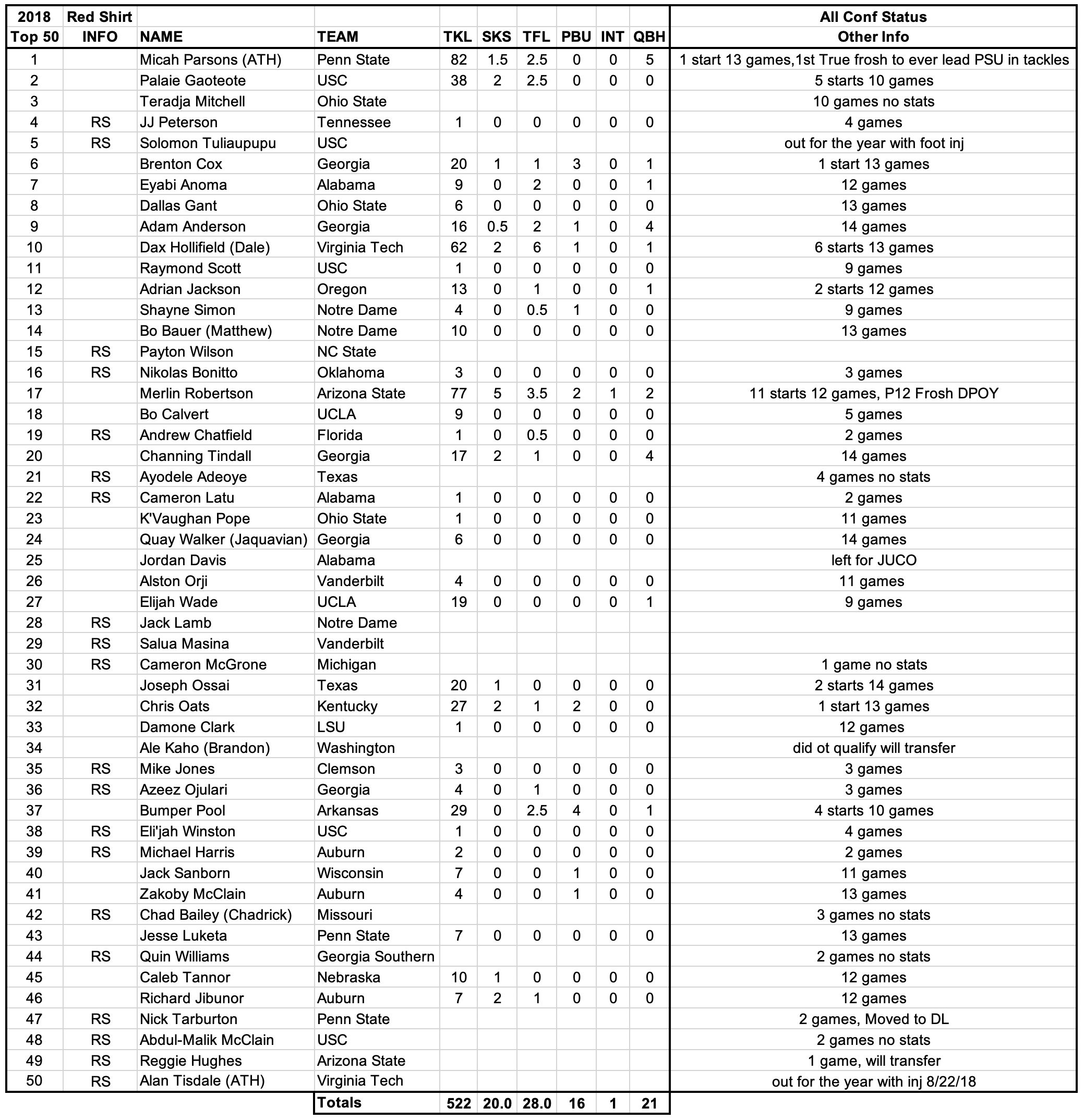 | 2018 Top 50 | Red Shirt INFO | NAME | TEAM | TKL | SKS | TFL | PBU | INT | QBH | All Conf Status Other Info |
|---|---|---|---|---|---|---|---|---|---|---|
| 1 | | Micah Parsons (ATH) | Penn State | 82 | 1.5 | 2.5 | 0 | 0 | 5 | 1 start 13 games,1st True frosh to ever lead PSU in tackles |
| 2 | | Palaie Gaoteote | USC | 38 | 2 | 2.5 | 0 | 0 | 0 | 5 starts 10 games |
| 3 | | Teradja Mitchell | Ohio State | | | | | | | 10 games no stats |
| 4 | RS | JJ Peterson | Tennessee | 1 | 0 | 0 | 0 | 0 | 0 | 4 games |
| 5 | RS | Solomon Tuliaupupu | USC | | | | | | | out for the year with foot inj |
| 6 | | Brenton Cox | Georgia | 20 | 1 | 1 | 3 | 0 | 1 | 1 start 13 games |
| 7 | | Eyabi Anoma | Alabama | 9 | 0 | 2 | 0 | 0 | 1 | 12 games |
| 8 | | Dallas Gant | Ohio State | 6 | 0 | 0 | 0 | 0 | 0 | 13 games |
| 9 | | Adam Anderson | Georgia | 16 | 0.5 | 2 | 1 | 0 | 4 | 14 games |
| 10 | | Dax Hollifield (Dale) | Virginia Tech | 62 | 2 | 6 | 1 | 0 | 1 | 6 starts 13 games |
| 11 | | Raymond Scott | USC | 1 | 0 | 0 | 0 | 0 | 0 | 9 games |
| 12 | | Adrian Jackson | Oregon | 13 | 0 | 1 | 0 | 0 | 1 | 2 starts 12 games |
| 13 | | Shayne Simon | Notre Dame | 4 | 0 | 0.5 | 1 | 0 | 0 | 9 games |
| 14 | | Bo Bauer (Matthew) | Notre Dame | 10 | 0 | 0 | 0 | 0 | 0 | 13 games |
| 15 | RS | Payton Wilson | NC State | | | | | | | |
| 16 | RS | Nikolas Bonitto | Oklahoma | 3 | 0 | 0 | 0 | 0 | 0 | 3 games |
| 17 | | Merlin Robertson | Arizona State | 77 | 5 | 3.5 | 2 | 1 | 2 | 11 starts 12 games, P12 Frosh DPOY |
| 18 | | Bo Calvert | UCLA | 9 | 0 | 0 | 0 | 0 | 0 | 5 games |
| 19 | RS | Andrew Chatfield | Florida | 1 | 0 | 0.5 | 0 | 0 | 0 | 2 games |
| 20 | | Channing Tindall | Georgia | 17 | 2 | 1 | 0 | 0 | 4 | 14 games |
| 21 | RS | Ayodele Adeoye | Texas | | | | | | | 4 games no stats |
| 22 | RS | Cameron Latu | Alabama | 1 | 0 | 0 | 0 | 0 | 0 | 2 games |
| 23 | | K'Vaughan Pope | Ohio State | 1 | 0 | 0 | 0 | 0 | 0 | 11 games |
| 24 | | Quay Walker (Jaquavian) | Georgia | 6 | 0 | 0 | 0 | 0 | 0 | 14 games |
| 25 | | Jordan Davis | Alabama | | | | | | | left for JUCO |
| 26 | | Alston Orji | Vanderbilt | 4 | 0 | 0 | 0 | 0 | 0 | 11 games |
| 27 | | Elijah Wade | UCLA | 19 | 0 | 0 | 0 | 0 | 1 | 9 games |
| 28 | RS | Jack Lamb | Notre Dame | | | | | | | |
| 29 | RS | Salua Masina | Vanderbilt | | | | | | | |
| 30 | RS | Cameron McGrone | Michigan | | | | | | | 1 game no stats |
| 31 | | Joseph Ossai | Texas | 20 | 1 | 0 | 0 | 0 | 0 | 2 starts 14 games |
| 32 | | Chris Oats | Kentucky | 27 | 2 | 1 | 2 | 0 | 0 | 1 start 13 games |
| 33 | | Damone Clark | LSU | 1 | 0 | 0 | 0 | 0 | 0 | 12 games |
| 34 | | Ale Kaho (Brandon) | Washington | | | | | | | did ot qualify will transfer |
| 35 | RS | Mike Jones | Clemson | 3 | 0 | 0 | 0 | 0 | 0 | 3 games |
| 36 | RS | Azeez Ojulari | Georgia | 4 | 0 | 1 | 0 | 0 | 0 | 3 games |
| 37 | | Bumper Pool | Arkansas | 29 | 0 | 2.5 | 4 | 0 | 1 | 4 starts 10 games |
| 38 | RS | Eli'jah Winston | USC | 1 | 0 | 0 | 0 | 0 | 0 | 4 games |
| 39 | RS | Michael Harris | Auburn | 2 | 0 | 0 | 0 | 0 | 0 | 2 games |
| 40 | | Jack Sanborn | Wisconsin | 7 | 0 | 0 | 1 | 0 | 0 | 11 games |
| 41 | | Zakoby McClain | Auburn | 4 | 0 | 0 | 1 | 0 | 0 | 13 games |
| 42 | RS | Chad Bailey (Chadrick) | Missouri | | | | | | | 3 games no stats |
| 43 | | Jesse Luketa | Penn State | 7 | 0 | 0 | 0 | 0 | 0 | 13 games |
| 44 | RS | Quin Williams | Georgia Southern | | | | | | | 2 games no stats |
| 45 | | Caleb Tannor | Nebraska | 10 | 1 | 0 | 0 | 0 | 0 | 12 games |
| 46 | | Richard Jibunor | Auburn | 7 | 2 | 1 | 0 | 0 | 0 | 12 games |
| 47 | RS | Nick Tarburton | Penn State | | | | | | | 2 games, Moved to DL |
| 48 | RS | Abdul-Malik McClain | USC | | | | | | | 2 games no stats |
| 49 | RS | Reggie Hughes | Arizona State | | | | | | | 1 game, will transfer |
| 50 | RS | Alan Tisdale (ATH) | Virginia Tech | | | | | | | out for the year with inj 8/22/18 |
| | | | Totals | 522 | 20.0 | 28.0 | 16 | 1 | 21 | |